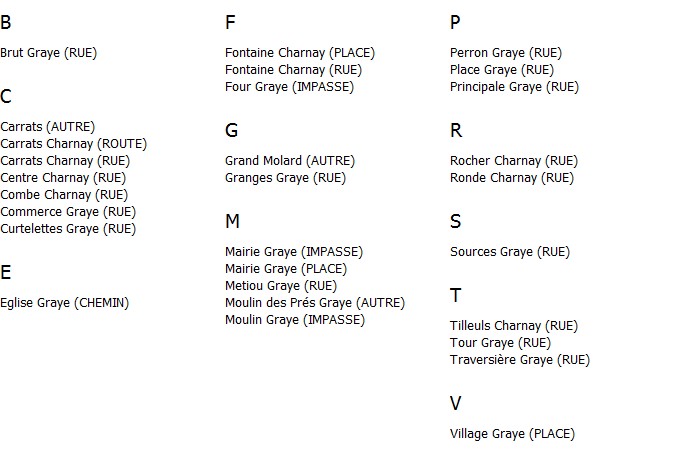 B

Brut Graye (RUE)

C

Carrats (AUTRE)
Carrats Charnay (ROUTE)
Carrats Charnay (RUE)
Centre Charnay (RUE)
Combe Charnay (RUE)
Commerce Graye (RUE)
Curtelettes Graye (RUE)

E

Eglise Graye (CHEMIN)

F

Fontaine Charnay (PLACE)
Fontaine Charnay (RUE)
Four Graye (IMPASSE)

G

Grand Molard (AUTRE)
Granges Graye (RUE)

M

Mairie Graye (IMPASSE)
Mairie Graye (PLACE)
Metiou Graye (RUE)
Moulin des Prés Graye (AUTRE)
Moulin Graye (IMPASSE)

P

Perron Graye (RUE)
Place Graye (RUE)
Principale Graye (RUE)

R

Rocher Charnay (RUE)
Ronde Charnay (RUE)

S

Sources Graye (RUE)

T

Tilleuls Charnay (RUE)
Tour Graye (RUE)
Traversière Graye (RUE)

V

Village Graye (PLACE)